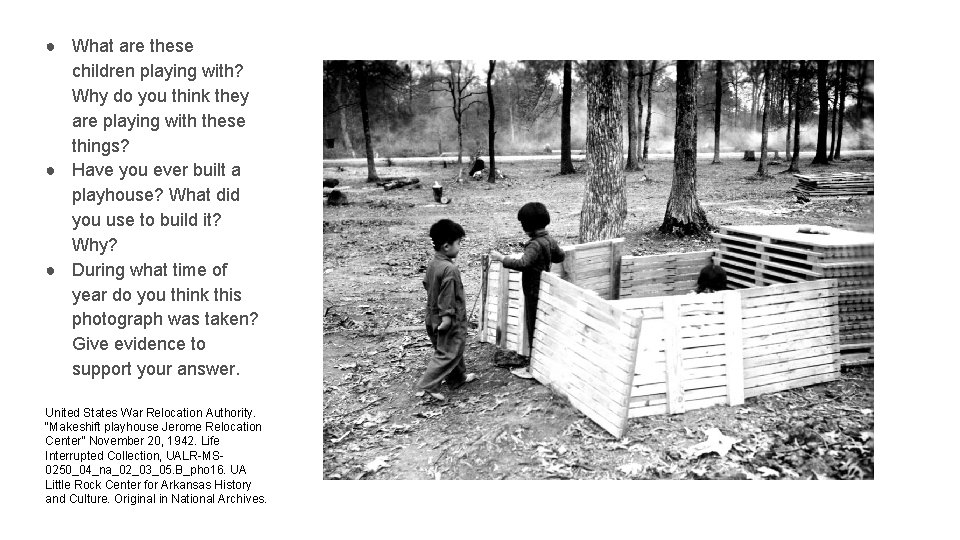 • What are these children playing with? Why do you think they are playing with these things?
• Have you ever built a playhouse? What did you use to build it? Why?
• During what time of year do you think this photograph was taken? Give evidence to support your answer.

United States War Relocation Authority. "Makeshift playhouse Jerome Relocation Center" November 20, 1942. Life Interrupted Collection, UALR-MS-0250_04_na_02_03_05.B_pho16. UA Little Rock Center for Arkansas History and Culture. Original in National Archives.